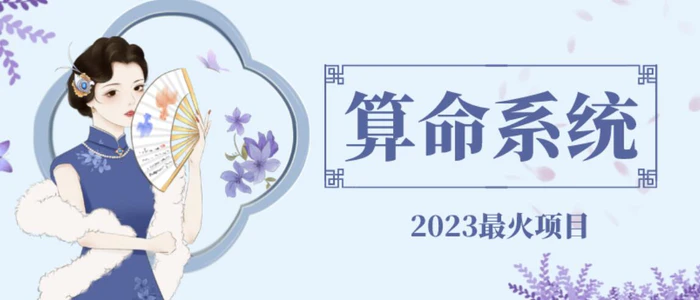 算命系统

2023最火项目